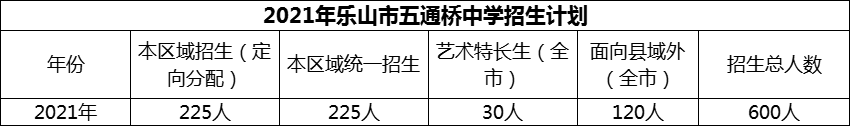 2021年乐山市五通桥中学招生计划

| 年份 | 本区域招生（定向分配） | 本区域统一招生 | 艺术特长生（全市） | 面向县域外（全市） | 招生总人数 |
|---|---|---|---|---|---|
| 2021年 | 225人 | 225人 | 30人 | 120人 | 600人 |